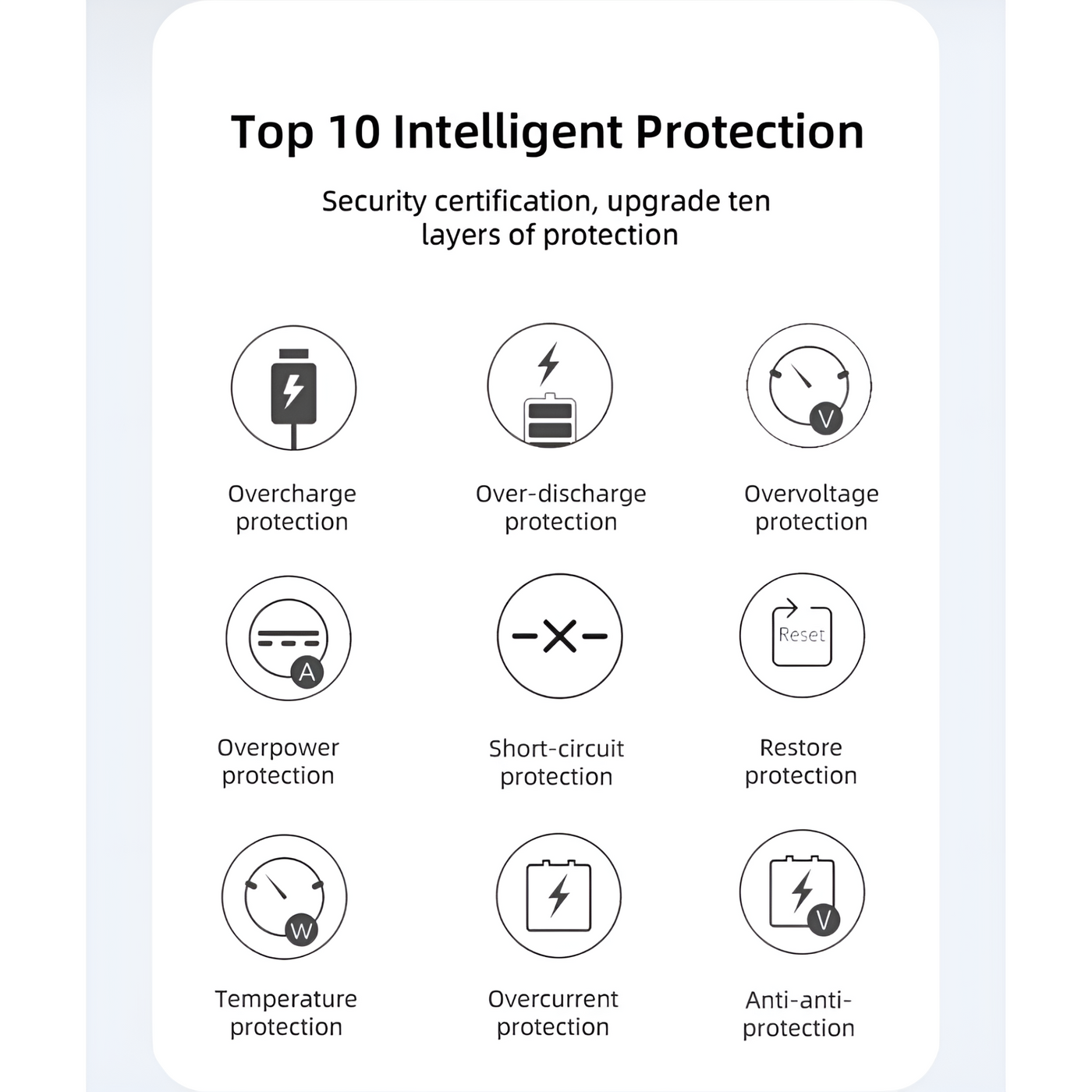 Top 10 Intelligent Protection

Security certification, upgrade ten layers of protection

Overcharge protection

Over-discharge protection

V

Overvoltage protection

A

Overpower protection

Short-circuit protection

Reset

Restore protection

W

Temperature protection

Overcurrent protection

V

Anti-anti-protection